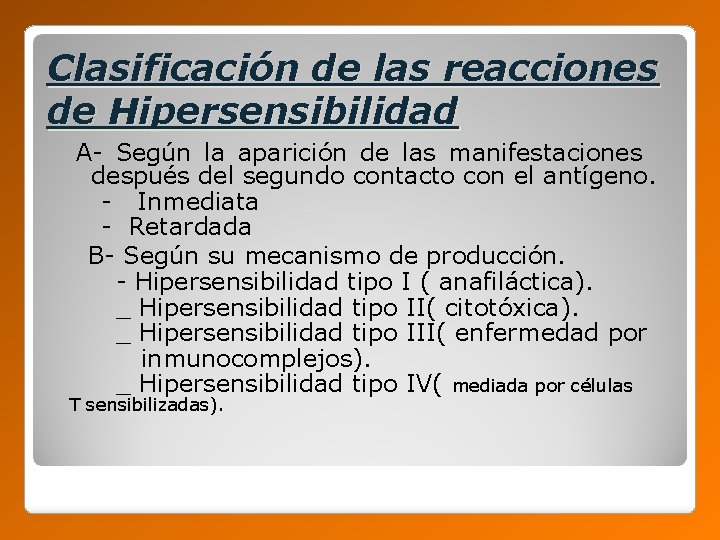 Clasificación de las reacciones de Hipersensibilidad

A- Según la aparición de las manifestaciones después del segundo contacto con el antígeno.
- Inmediata
- Retardada

B- Según su mecanismo de producción.
- Hipersensibilidad tipo I ( anafiláctica).
_ Hipersensibilidad tipo II( citotóxica).
_ Hipersensibilidad tipo III( enfermedad por inmunocomplejos).
_ Hipersensibilidad tipo IV( mediada por células T sensibilizadas).